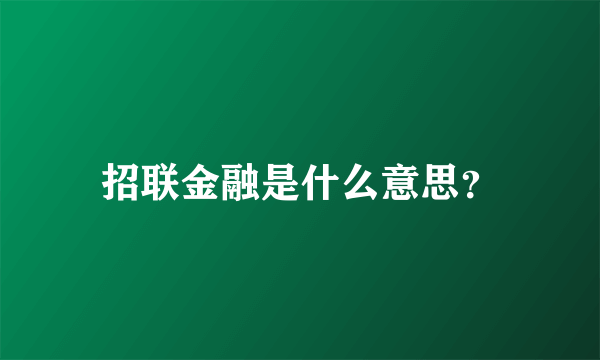 招联金融是什么意思?